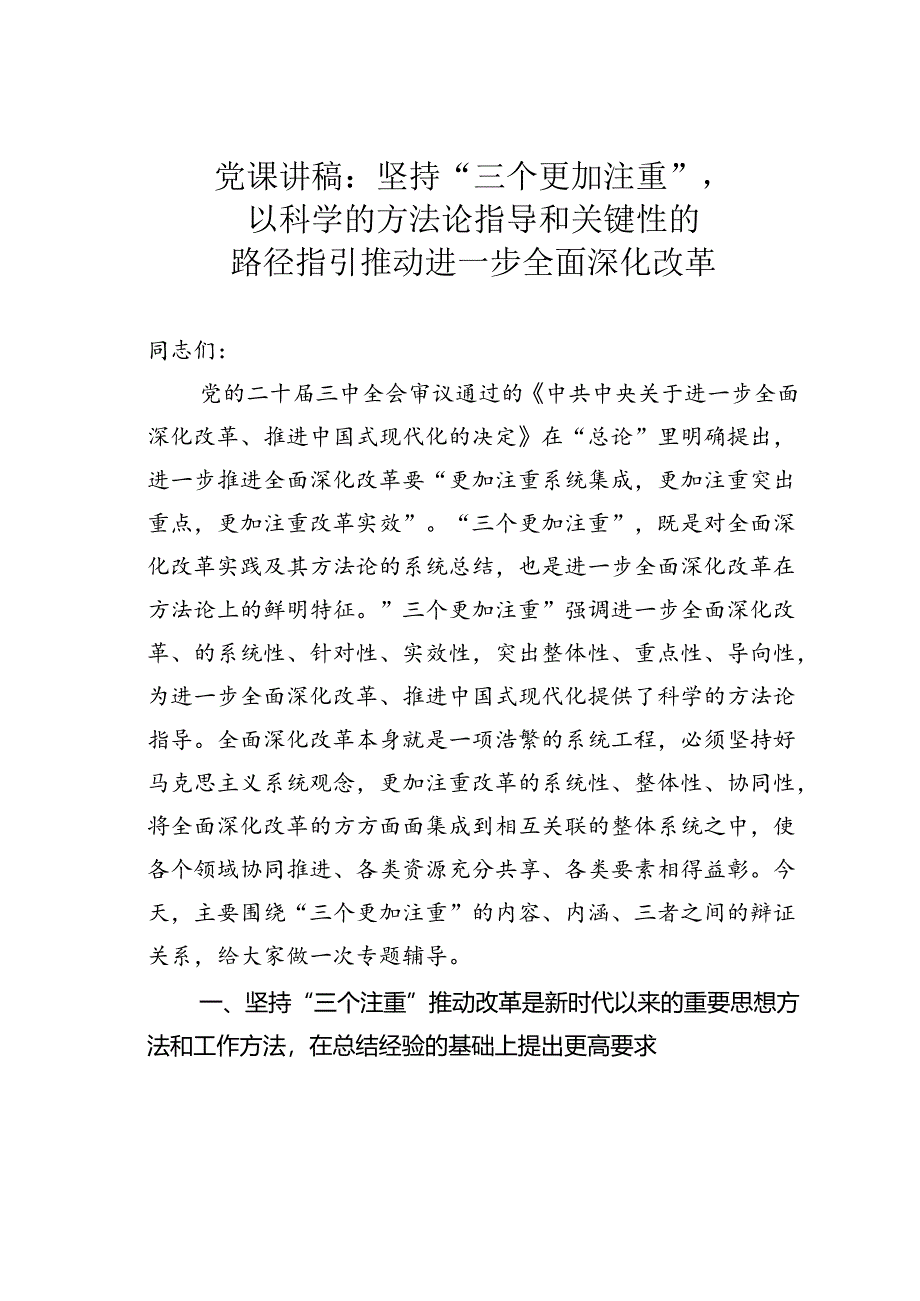 党课讲稿：坚持“三个更加注重”，以科学的方法论指导和关键性的路径指引推动进一步全面深化改革

同志们：

党的二十届三中全会审议通过的《中共中央关于进一步全面深化改革、推进中国式现代化的决定》在“总论”里明确提出，进一步推进全面深化改革要“更加注重系统集成，更加注重突出重点，更加注重改革实效”。“三个更加注重”，既是对全面深化改革实践及其方法论的系统总结，也是进一步全面深化改革在方法论上的鲜明特征。”三个更加注重”强调进一步全面深化改革、的系统性、针对性、实效性，突出整体性、重点性、导向性，为进一步全面深化改革、推进中国式现代化提供了科学的方法论指导。全面深化改革本身就是一项浩繁的系统工程，必须坚持好马克思主义系统观念，更加注重改革的系统性、整体性、协同性，将全面深化改革的方方面面集成到相互关联的整体系统之中，使各个领域协同推进、各类资源充分共享、各类要素相得益彰。今天，主要围绕“三个更加注重”的内容、内涵、三者之间的辩证关系，给大家做一次专题辅导。

一、坚持“三个注重”推动改革是新时代以来的重要思想方法和工作方法，在总结经验的基础上提出更高要求